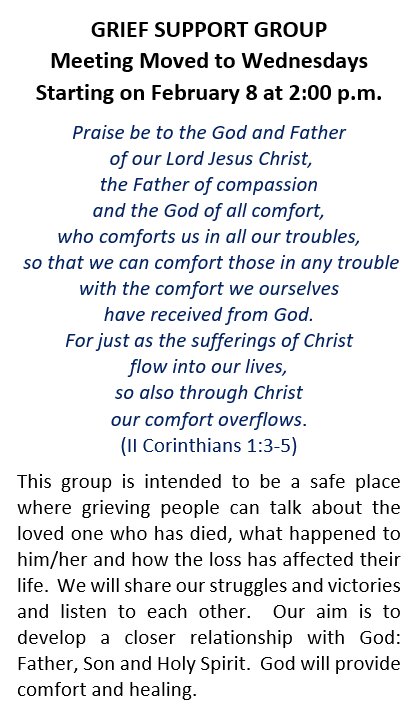 GRIEF SUPPORT GROUP
Meeting Moved to Wednesdays
Starting on February 8 at 2:00 p.m.

Praise be to the God and Father
of our Lord Jesus Christ,
the Father of compassion
and the God of all comfort,
who comforts us in all our troubles,
so that we can comfort those in any trouble
with the comfort we ourselves
have received from God.
For just as the sufferings of Christ
flow into our lives,
so also through Christ
our comfort overflows.
(II Corinthians 1:3-5)

This group is intended to be a safe place where grieving people can talk about the loved one who has died, what happened to him/her and how the loss has affected their life. We will share our struggles and victories and listen to each other. Our aim is to develop a closer relationship with God: Father, Son and Holy Spirit. God will provide comfort and healing.